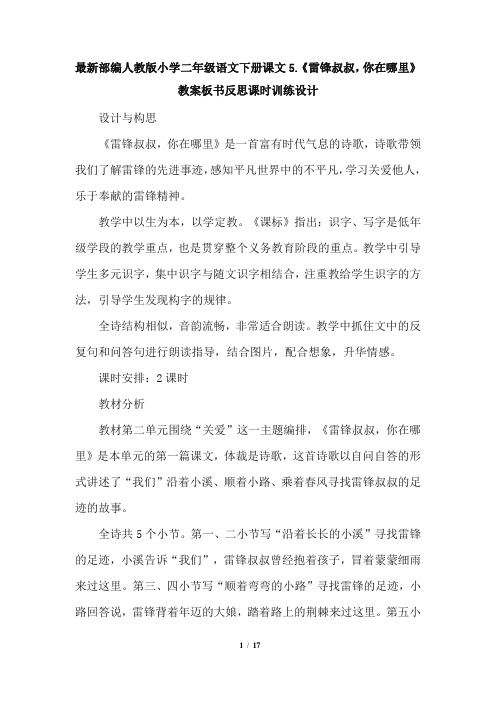 最新部编人教版小学二年级语文下册课文 5.《雷锋叔叔，你在哪里》教案板书反思课时训练设计

设计与构思

《雷锋叔叔，你在哪里》是一首富有时代气息的诗歌，诗歌带领我们了解雷锋的先进事迹，感知平凡世界中的不平凡，学习关爱他人，乐于奉献的雷锋精神。

教学中以生为本，以学定教。《课标》指出：识字、写字是低年级学段的教学重点，也是贯穿整个义务教育阶段的重点。教学中引导学生多元识字，集中识字与随文识字相结合，注重教给学生识字的方法，引导学生发现构字的规律。

全诗结构相似，音韵流畅，非常适合朗读。教学中抓住文中的反复句和问答句进行朗读指导，结合图片，配合想象，升华情感。

课时安排：2 课时

教材分析

教材第二单元围绕“关爱”这一主题编排，《雷锋叔叔，你在哪里》是本单元的第一篇课文，体裁是诗歌，这首诗歌以自问自答的形式讲述了“我们”沿着小溪、顺着小路、乘着春风寻找雷锋叔叔的足迹的故事。

全诗共 5 个小节。第一、二小节写“沿着长长的小溪”寻找雷锋的足迹，小溪告诉“我们”，雷锋叔叔曾经抱着孩子，冒着蒙蒙细雨来过这里。第三、四小节写“顺着弯弯的小路”寻找雷锋的足迹，小路回答说，雷锋背着年迈的大娘，踏着路上的荆棘来过这里。第五小

1 / 17